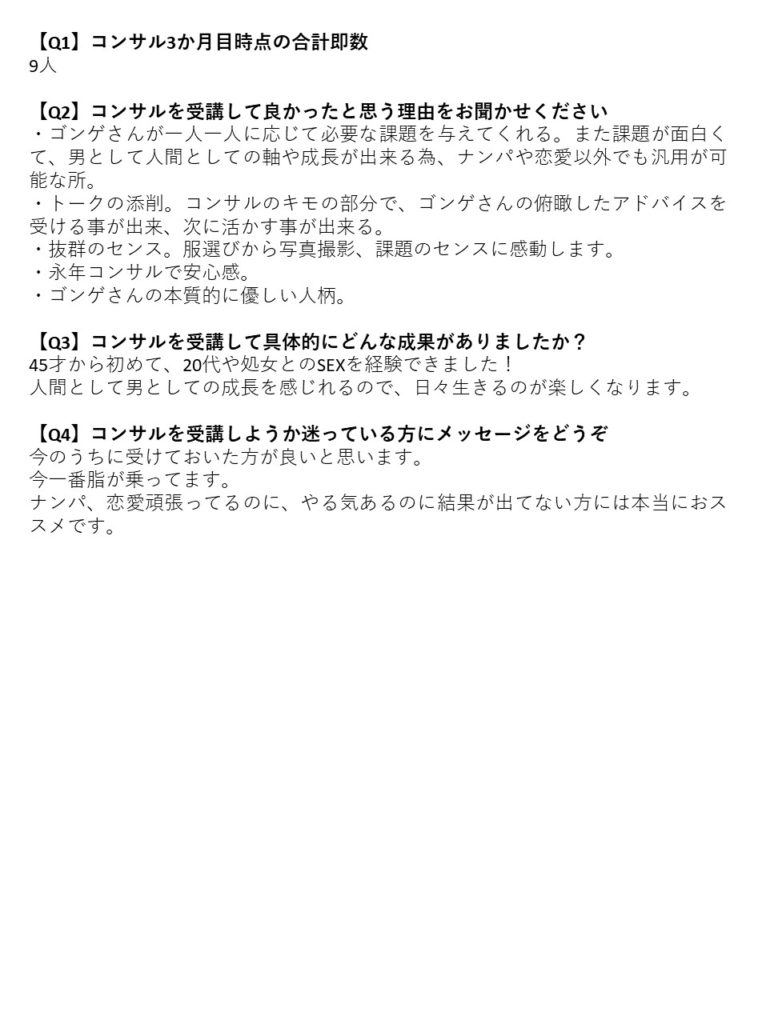 【Q1】コンサル3か月目時点の合計即数
9人

【Q2】コンサルを受講して良かったと思う理由をお聞かせください
・ゴンゲさんが一人一人に応じて必要な課題を与えてくれる。また課題が面白くて、男として人間としての軸や成長が出来る為、ナンパや恋愛以外でも汎用が可能な所。
・トークの添削。コンサルのキモの部分で、ゴンゲさんの俯瞰したアドバイスを受ける事が出来、次に活かす事が出来る。
・抜群のセンス。服選びから写真撮影、課題のセンスに感動します。
・永年コンサルで安心感。
・ゴンゲさんの本質的に優しい人柄。

【Q3】コンサルを受講して具体的にどんな成果がありましたか？
45才から初めて、20代や処女とのSEXを経験できました！
人間として男としての成長を感じれるので、日々生きるのが楽しくなります。

【Q4】コンサルを受講しようか迷っている方にメッセージをどうぞ
今のうちに受けておいた方が良いと思います。
今一番脂が乗ってます。
ナンパ、恋愛頑張ってるのに、やる気あるのに結果が出てない方には本当におススメです。